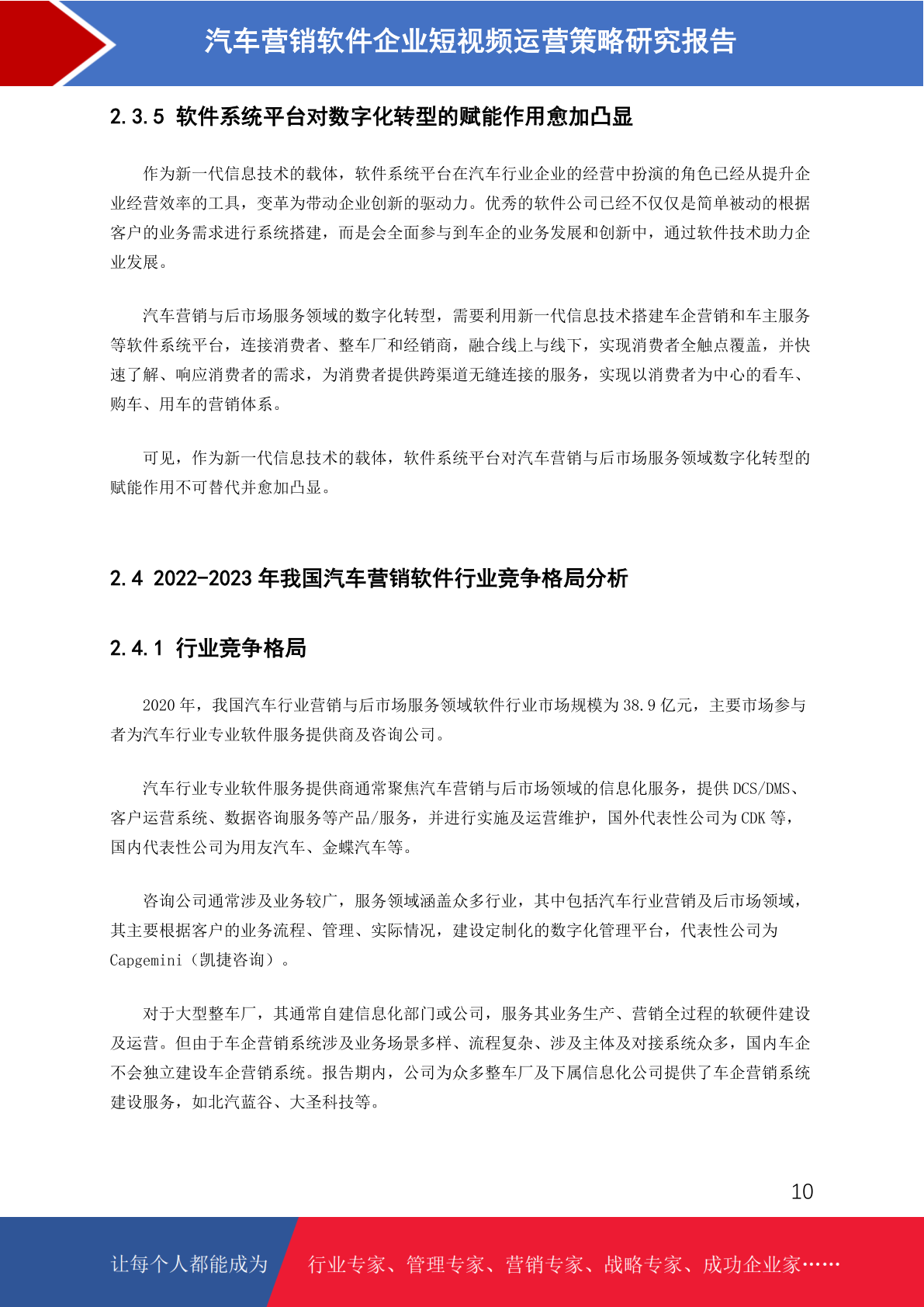 汽车营销软件企业短视频运营策略研究报告

2.3.5 软件系统平台对数字化转型的赋能作用愈加凸显

作为新一代信息技术的载体，软件系统平台在汽车行业企业的经营中扮演的角色已经从提升企业经营效率的工具，变革为带动企业创新的驱动力。优秀的软件公司已经不仅仅是简单被动的根据客户的业务需求进行系统搭建，而是会全面参与到车企的业务发展和创新中，通过软件技术助力企业发展。

汽车营销与后市场服务领域的数字化转型，需要利用新一代信息技术搭建车企营销和车主服务等软件系统平台，连接消费者、整车厂和经销商，融合线上与线下，实现消费者全触点覆盖，并快速了解、响应消费者的需求，为消费者提供跨渠道无缝连接的服务，实现以消费者为中心的看车、购车、用车的营销体系。

可见，作为新一代信息技术的载体，软件系统平台对汽车营销与后市场服务领域数字化转型的赋能作用不可替代并愈加凸显。

2.4 2022-2023 年我国汽车营销软件行业竞争格局分析

2.4.1 行业竞争格局

2020 年，我国汽车行业营销与后市场服务领域软件行业市场规模为 38.9 亿元，主要市场参与者为汽车行业专业软件服务提供商及咨询公司。

汽车行业专业软件服务提供商通常聚焦汽车营销与后市场领域的信息化服务，提供 DCS/DMS、客户运营系统、数据咨询服务等产品/服务，并进行实施及运营维护，国外代表性公司为 CDK 等，国内代表性公司为用友汽车、金蝶汽车等。

咨询公司通常涉及业务较广，服务领域涵盖众多行业，其中包括汽车行业营销及后市场领域，其主要根据客户的业务流程、管理、实际情况，建设定制化的数字化管理平台，代表性公司为 Capgemini（凯捷咨询）。

对于大型整车厂，其通常自建信息化部门或公司，服务其业务生产、营销全过程的软硬件建设及运营。但由于车企营销系统涉及业务场景多样、流程复杂、涉及主体及对接系统众多，国内车企不会独立建设车企营销系统。报告期内，公司为众多整车厂及下属信息化公司提供了车企营销系统建设服务，如北汽蓝谷、大圣科技等。

10

让每个人都能成为 行业专家、管理专家、营销专家、战略专家、成功企业家……